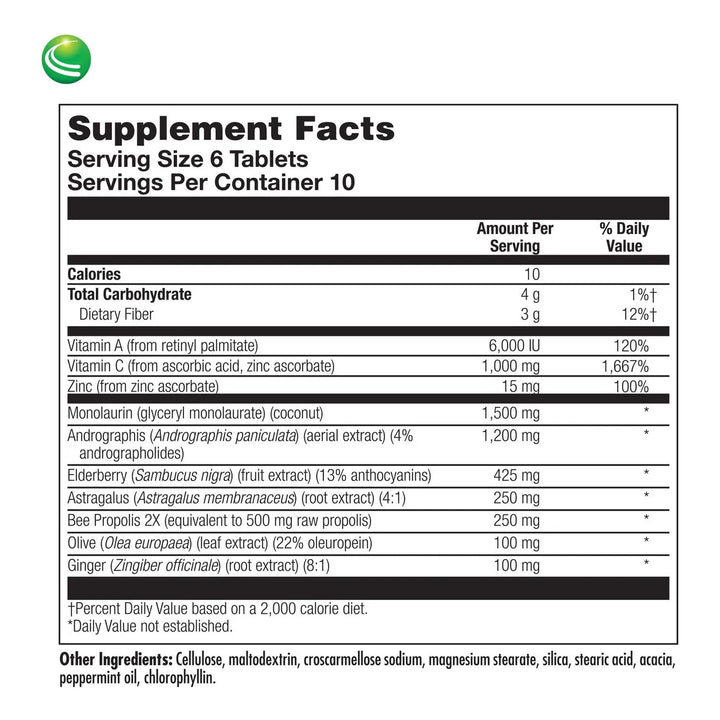 Supplement Facts
Serving Size 6 Tablets
Servings Per Container 10

| | Amount Per Serving | % Daily Value |
|---|---|---|
| Calories | 10 | |
| Total Carbohydrate | 4 g | 1%† |
| Dietary Fiber | 3 g | 12%† |
| Vitamin A (from retinyl palmitate) | 6,000 IU | 120% |
| Vitamin C (from ascorbic acid, zinc ascorbate) | 1,000 mg | 1,667% |
| Zinc (from zinc ascorbate) | 15 mg | 100% |
| Monolaurin (glyceryl monolaurate) (coconut) | 1,500 mg | * |
| Andrographis (Andrographis paniculata) (aerial extract) (4% andrographolides) | 1,200 mg | * |
| Elderberry (Sambucus nigra) (fruit extract) (13% anthocyanins) | 425 mg | * |
| Astragalus (Astragalus membranaceus) (root extract) (4:1) | 250 mg | * |
| Bee Propolis 2X (equivalent to 500 mg raw propolis) | 250 mg | * |
| Olive (Olea europaea) (leaf extract) (22% oleuropein) | 100 mg | * |
| Ginger (Zingiber officinale) (root extract) (8:1) | 100 mg | * |

†Percent Daily Value based on a 2,000 calorie diet.
*Daily Value not established.

Other Ingredients: Cellulose, maltodextrin, croscarmellose sodium, magnesium stearate, silica, stearic acid, acacia, peppermint oil, chlorophyllin.